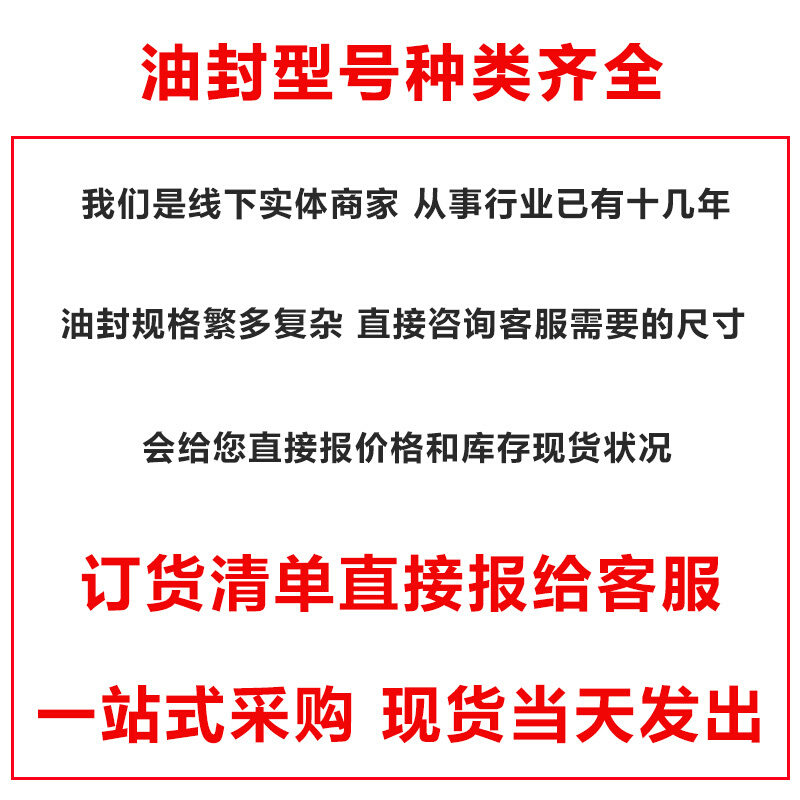 油封型号种类齐全

我们是线下实体商家 从事行业已有十几年

油封规格繁多复杂 直接咨询客服需要的尺寸

会给您直接报价格和库存现货状况

订货清单直接报给客服

一站式采购 现货当天发出